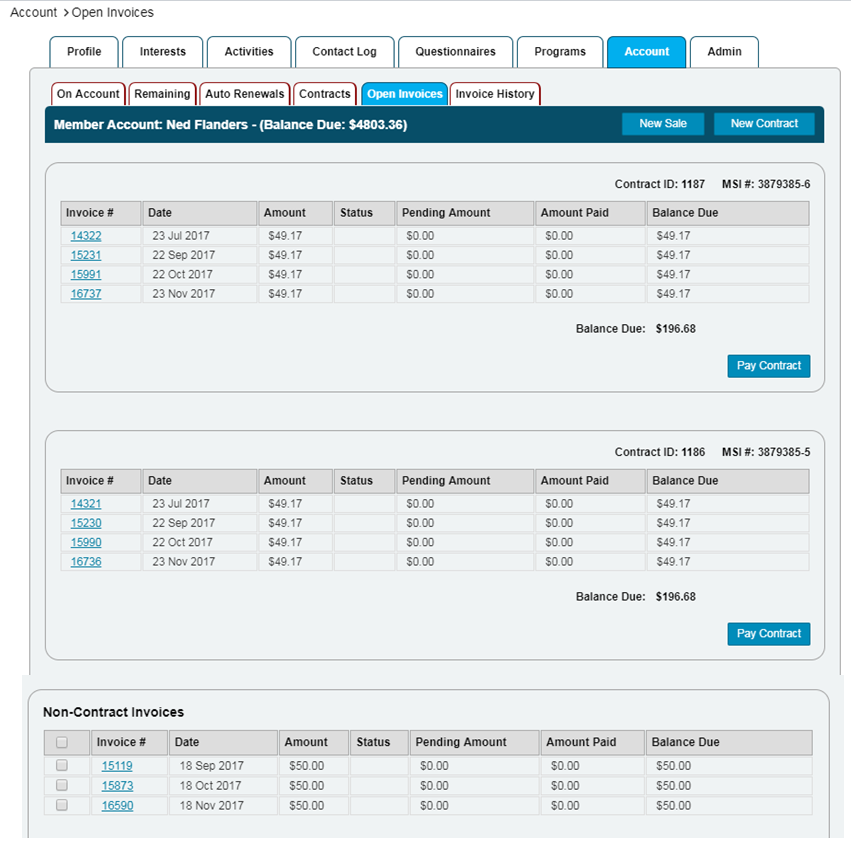 Account > Open Invoices

Profile Interests Activities Contact Log Questionnaires Programs Account Admin

On Account Remaining Auto Renewals Contracts Open Invoices Invoice History

Member Account: Ned Flanders - (Balance Due: $4803.36)

New Sale New Contract

Contract ID: 1187 MSI #: 3879385-6

| Invoice # | Date | Amount | Status | Pending Amount | Amount Paid | Balance Due |
|---|---|---|---|---|---|---|
| 14322 | 23 Jul 2017 | $49.17 | | $0.00 | $0.00 | $49.17 |
| 15231 | 22 Sep 2017 | $49.17 | | $0.00 | $0.00 | $49.17 |
| 15991 | 22 Oct 2017 | $49.17 | | $0.00 | $0.00 | $49.17 |
| 16737 | 23 Nov 2017 | $49.17 | | $0.00 | $0.00 | $49.17 |

Balance Due: $196.68

Pay Contract

Contract ID: 1186 MSI #: 3879385-5

| Invoice # | Date | Amount | Status | Pending Amount | Amount Paid | Balance Due |
|---|---|---|---|---|---|---|
| 14321 | 23 Jul 2017 | $49.17 | | $0.00 | $0.00 | $49.17 |
| 15230 | 22 Sep 2017 | $49.17 | | $0.00 | $0.00 | $49.17 |
| 15990 | 22 Oct 2017 | $49.17 | | $0.00 | $0.00 | $49.17 |
| 16736 | 23 Nov 2017 | $49.17 | | $0.00 | $0.00 | $49.17 |

Balance Due: $196.68

Pay Contract

Non-Contract Invoices

| | Invoice # | Date | Amount | Status | Pending Amount | Amount Paid | Balance Due |
|---|---|---|---|---|---|---|---|
| | 15119 | 18 Sep 2017 | $50.00 | | $0.00 | $0.00 | $50.00 |
| | 15873 | 18 Oct 2017 | $50.00 | | $0.00 | $0.00 | $50.00 |
| | 16590 | 18 Nov 2017 | $50.00 | | $0.00 | $0.00 | $50.00 |